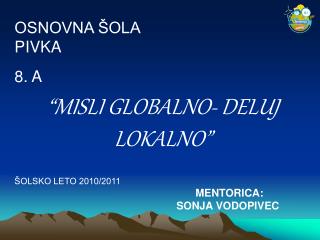 OSNOVNA ŠOLA PIVKA

8. A

“MISLI GLOBALNO- DELUJ LOKALNO”

ŠOLSKO LETO 2010/2011

MENTORICA:
SONJA VODOPIVEC